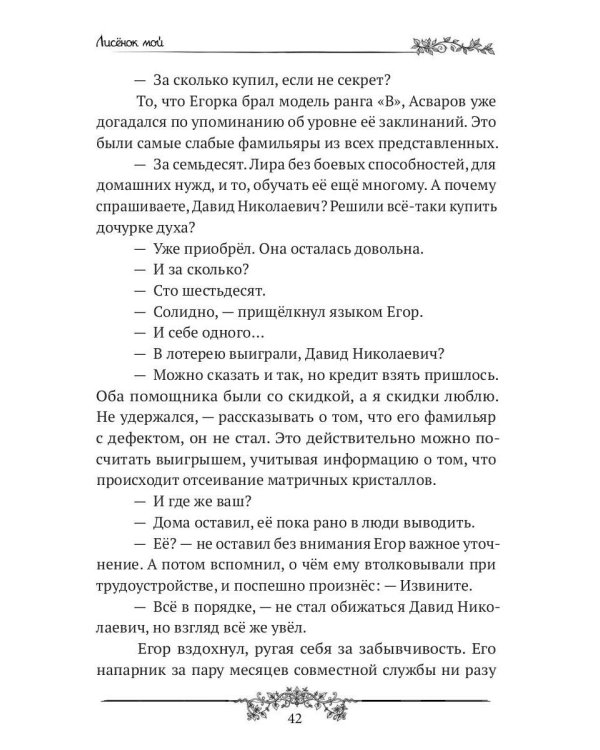 Лисёнок мой

— За сколько купил, если не секрет?

То, что Егорка брал модель ранга «В», Асваров уже догадался по упоминанию об уровне её заклинаний. Это были самые слабые фамильяры из всех представленных.

— За семьдесят. Лира без боевых способностей, для домашних нужд, и то, обучать её ещё многому. А почему спрашиваете, Давид Николаевич? Решили всё-таки купить дочурке духа?

— Уже приобрёл. Она осталась довольна.

— И за сколько?

— Сто шестьдесят.

— Солидно, — прищёлкнул языком Егор.

— И себе одного…

— В лотерею выиграли, Давид Николаевич?

— Можно сказать и так, но кредит взять пришлось. Оба помощника были со скидкой, а я скидки люблю. Не удержался, — рассказывать о том, что его фамильяр с дефектом, он не стал. Это действительно можно посчитать выигрышем, учитывая информацию о том, что происходит отсеивание матричных кристаллов.

— И где же ваш?

— Дома оставил, её пока рано в люди выводить.

— Её? — не оставил без внимания Егор важное уточнение. А потом вспомнил, о чём ему втолковывали при трудоустройстве, и поспешно произнёс: — Извините.

— Всё в порядке, — не стал обижаться Давид Николаевич, но взгляд всё же увёл.

Егор вздохнул, ругая себя за забывчивость. Его напарник за пару месяцев совместной службы ни разу

42